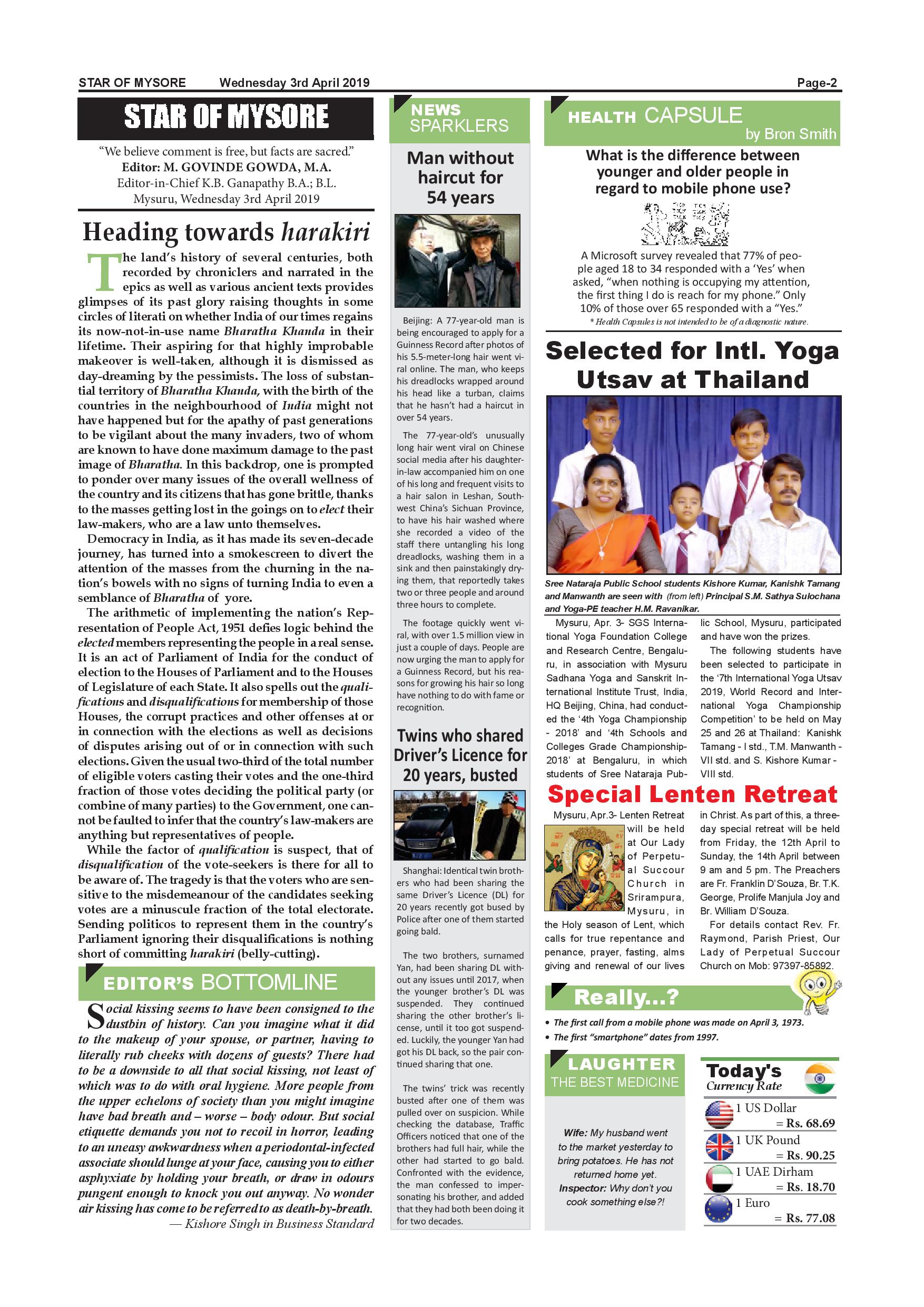 STAR OF MYSORE Wednesday 3rd April 2019 Page-2

STAR OF MYSORE

"We believe comment is free, but facts are sacred."
Editor: M. GOVINDE GOWDA, M.A.
Editor-in-Chief K.B. Ganapathy B.A.; B.L.
Mysuru, Wednesday 3rd April 2019

Heading towards harakiri

The land's history of several centuries, both recorded by chroniclers and narrated in the epics as well as various ancient texts provides glimpses of its past glory raising thoughts in some circles of literati on whether India of our times regains its now-not-in-use name Bharatha Khanda in their lifetime. Their aspiring for that highly improbable makeover is well-taken, although it is dismissed as day-dreaming by the pessimists. The loss of substantial territory of Bharatha Khanda, with the birth of the countries in the neighbourhood of India might not have happened but for the apathy of past generations to be vigilant about the many invaders, two of whom are known to have done maximum damage to the past image of Bharatha. In this backdrop, one is prompted to ponder over many issues of the overall wellness of the country and its citizens that has gone brittle, thanks to the masses getting lost in the goings on to elect their law-makers, who are a law unto themselves.

Democracy in India, as it has made its seven-decade journey, has turned into a smokescreen to divert the attention of the masses from the churning in the nation's bowels with no signs of turning India to even a semblance of Bharatha of yore.

The arithmetic of implementing the nation's Representation of People Act, 1951 defies logic behind the elected members representing the people in a real sense. It is an act of Parliament of India for the conduct of election to the Houses of Parliament and to the Houses of Legislature of each State. It also spells out the qualifications and disqualifications for membership of those Houses, the corrupt practices and other offenses at or in connection with the elections as well as decisions of disputes arising out of or in connection with such elections. Given the usual two-third of the total number of eligible voters casting their votes and the one-third fraction of those votes deciding the political party (or combine of many parties) to the Government, one cannot be faulted to infer that the country's law-makers are anything but representatives of people.

While the factor of qualification is suspect, that of disqualification of the vote-seekers is there for all to be aware of. The tragedy is that the voters who are sensitive to the misdemeanour of the candidates seeking votes are a minuscule fraction of the total electorate. Sending politicos to represent them in the country's Parliament ignoring their disqualifications is nothing short of committing harakiri (belly-cutting).

EDITOR'S BOTTOMLINE

Social kissing seems to have been consigned to the dustbin of history. Can you imagine what it did to the makeup of your spouse, or partner, having to literally rub cheeks with dozens of guests? There had to be a downside to all that social kissing, not least of which was to do with oral hygiene. More people from the upper echelons of society than you might imagine have bad breath and – worse – body odour. But social etiquette demands you not to recoil in horror, leading to an uneasy awkwardness when a periodontal-infected associate should lunge at your face, causing you to either asphyxiate by holding your breath, or draw in odours pungent enough to knock you out anyway. No wonder air kissing has come to be referred to as death-by-breath.
— Kishore Singh in Business Standard

NEWS SPARKLERS

Man without haircut for 54 years

Beijing: A 77-year-old man is being encouraged to apply for a Guinness Record after photos of his 5.5-meter-long hair went viral online. The man, who keeps his dreadlocks wrapped around his head like a turban, claims that he hasn't had a haircut in over 54 years.

The 77-year-old's unusually long hair went viral on Chinese social media after his daughter-in-law accompanied him on one of his long and frequent visits to a hair salon in Leshan, Southwest China's Sichuan Province, to have his hair washed where she recorded a video of the staff there untangling his long dreadlocks, washing them in a sink and then painstakingly drying them, that reportedly takes two or three people and around three hours to complete.

The footage quickly went viral, with over 1.5 million view in just a couple of days. People are now urging the man to apply for a Guinness Record, but his reasons for growing his hair so long have nothing to do with fame or recognition.

Twins who shared Driver's Licence for 20 years, busted

Shanghai: Identical twin brothers who had been sharing the same Driver's Licence (DL) for 20 years recently got bused by Police after one of them started going bald.

The two brothers, surnamed Yan, had been sharing DL without any issues until 2017, when the younger brother's DL was suspended. They continued sharing the other brother's license, until it too got suspended. Luckily, the younger Yan had got his DL back, so the pair continued sharing that one.

The twins' trick was recently busted after one of them was pulled over on suspicion. While checking the database, Traffic Officers noticed that one of the brothers had full hair, while the other had started to go bald. Confronted with the evidence, the man confessed to impersonating his brother, and added that they had both been doing it for two decades.

HEALTH CAPSULE by Bron Smith

What is the difference between younger and older people in regard to mobile phone use?

A Microsoft survey revealed that 77% of people aged 18 to 34 responded with a 'Yes' when asked, "when nothing is occupying my attention, the first thing I do is reach for my phone." Only 10% of those over 65 responded with a "Yes."
* Health Capsules is not intended to be of a diagnostic nature.

Selected for Intl. Yoga Utsav at Thailand

Sree Nataraja Public School students Kishore Kumar, Kanishk Tamang and Manwanth are seen with (from left) Principal S.M. Sathya Sulochana and Yoga-PE teacher H.M. Ravanikar.

Mysuru, Apr. 3- SGS International Yoga Foundation College and Research Centre, Bengaluru, in association with Mysuru Sadhana Yoga and Sanskrit International Institute Trust, India, HQ Beijing, China, had conducted the '4th Yoga Championship - 2018' and '4th Schools and Colleges Grade Championship-2018' at Bengaluru, in which students of Sree Nataraja Public School, Mysuru, participated and have won the prizes.

The following students have been selected to participate in the '7th International Yoga Utsav 2019, World Record and International Yoga Championship Competition' to be held on May 25 and 26 at Thailand: Kanishk Tamang - I std., T.M. Manwanth - VII std. and S. Kishore Kumar - VIII std.

Special Lenten Retreat

Mysuru, Apr.3- Lenten Retreat will be held at Our Lady of Perpetual Succour Church in Srirampura, Mysuru, in the Holy season of Lent, which calls for true repentance and penance, prayer, fasting, alms giving and renewal of our lives in Christ. As part of this, a three-day special retreat will be held from Friday, the 12th April to Sunday, the 14th April between 9 am and 5 pm. The Preachers are Fr. Franklin D'Souza, Br. T.K. George, Prolife Manjula Joy and Br. William D'Souza.

For details contact Rev. Fr. Raymond, Parish Priest, Our Lady of Perpetual Succour Church on Mob: 97397-85892.

Really...?

• The first call from a mobile phone was made on April 3, 1973.
• The first "smartphone" dates from 1997.

LAUGHTER THE BEST MEDICINE

Wife: My husband went to the market yesterday to bring potatoes. He has not returned home yet.
Inspector: Why don't you cook something else?!

Today's Currency Rate

1 US Dollar = Rs. 68.69
1 UK Pound = Rs. 90.25
1 UAE Dirham = Rs. 18.70
1 Euro = Rs. 77.08